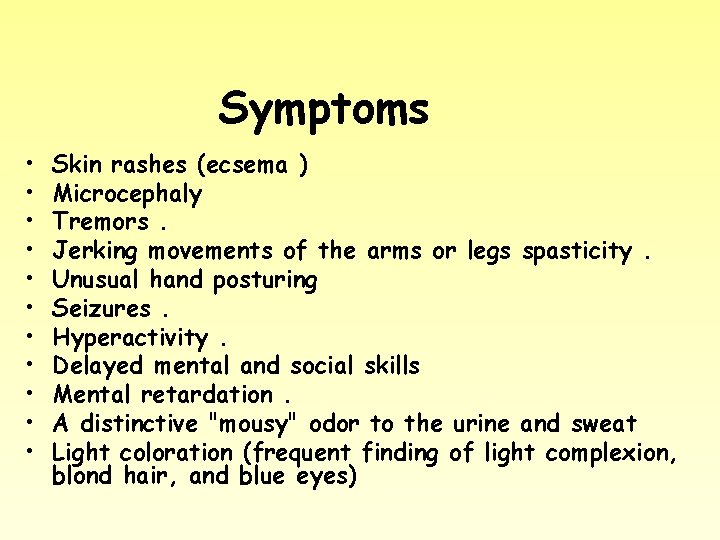 Symptoms

• Skin rashes (ecsema )
• Microcephaly
• Tremors .
• Jerking movements of the arms or legs spasticity .
• Unusual hand posturing
• Seizures .
• Hyperactivity .
• Delayed mental and social skills
• Mental retardation .
• A distinctive "mousy" odor to the urine and sweat
• Light coloration (frequent finding of light complexion, blond hair, and blue eyes)